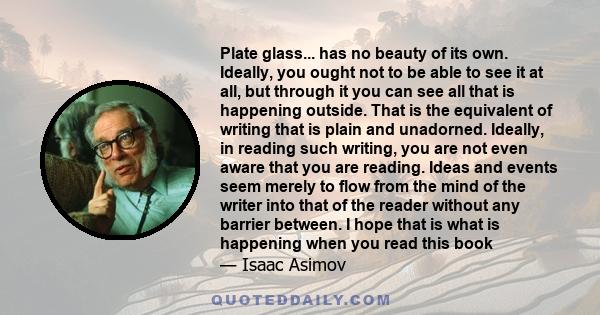 Plate glass... has no beauty of its own. Ideally, you ought not to be able to see it at all, but through it you can see all that is happening outside. That is the equivalent of writing that is plain and unadorned. Ideally, in reading such writing, you are not even aware that you are reading. Ideas and events seem merely to flow from the mind of the writer into that of the reader without any barrier between. I hope that is what is happening when you read this book
— Isaac Asimov

QUOTEDDAILY.COM